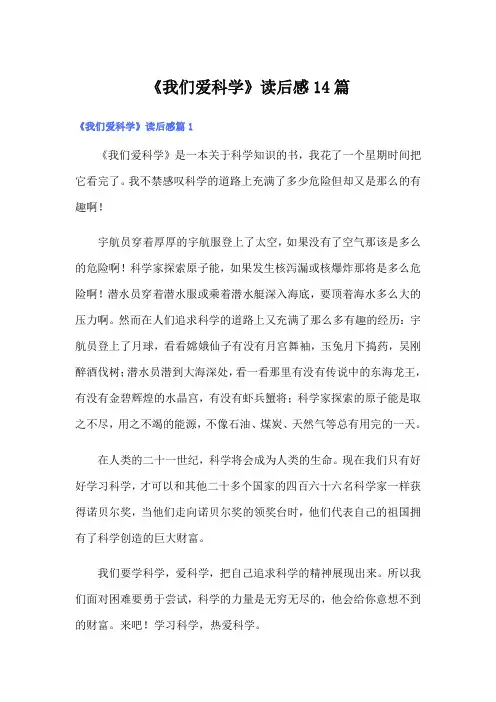 《我们爱科学》读后感14篇

《我们爱科学》读后感篇1

《我们爱科学》是一本关于科学知识的书，我花了一个星期时间把它看完了。我不禁感叹科学的道路上充满了多少危险但却又是那么的有趣啊！

宇航员穿着厚厚的宇航服登上了太空，如果没有了空气那该是多么的危险啊！科学家探索原子能，如果发生核泻漏或核爆炸那将是多么危险啊！潜水员穿着潜水服或乘着潜水艇深入海底，要顶着海水多么大的压力啊。然而在人们追求科学的道路上又充满了那么多有趣的经历：宇航员登上了月球，看看嫦娥仙子有没有月宫舞袖，玉兔月下捣药，吴刚醉酒伐树；潜水员潜到大海深处，看一看那里有没有传说中的东海龙王，有没有金碧辉煌的水晶宫，有没有虾兵蟹将；科学家探索的原子能是取之不尽，用之不竭的能源，不像石油、煤炭、天然气等总有用完的一天。

在人类的二十一世纪，科学将会成为人类的生命。现在我们只有好好学习科学，才可以和其他二十多个国家的四百六十六名科学家一样获得诺贝尔奖，当他们走向诺贝尔奖的领奖台时，他们代表自己的祖国拥有了科学创造的巨大财富。

我们要学科学，爱科学，把自己追求科学的精神展现出来。所以我们面对困难要勇于尝试，科学的力量是无穷无尽的，他会给你意想不到的财富。来吧！学习科学，热爱科学。